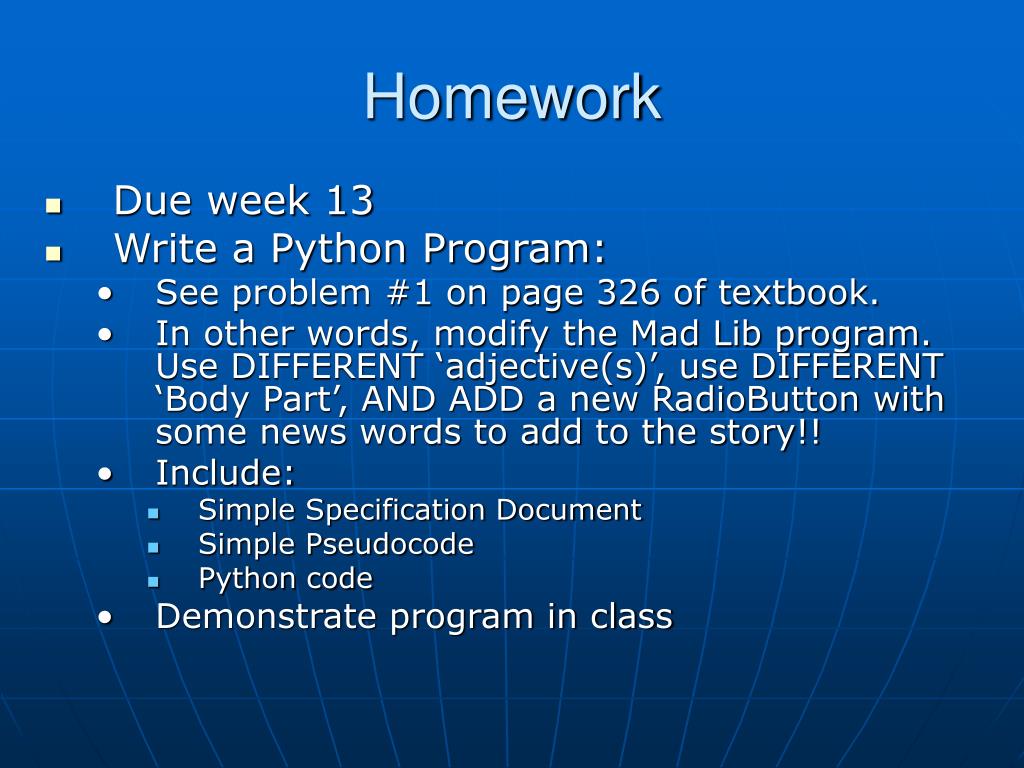 Homework

- Due week 13
- Write a Python Program:
  - See problem #1 on page 326 of textbook.
  - In other words, modify the Mad Lib program. Use DIFFERENT ‘adjective(s)’, use DIFFERENT ‘Body Part’, AND ADD a new RadioButton with some news words to add to the story!!
  - Include:
    - Simple Specification Document
    - Simple Pseudocode
    - Python code
  - Demonstrate program in class